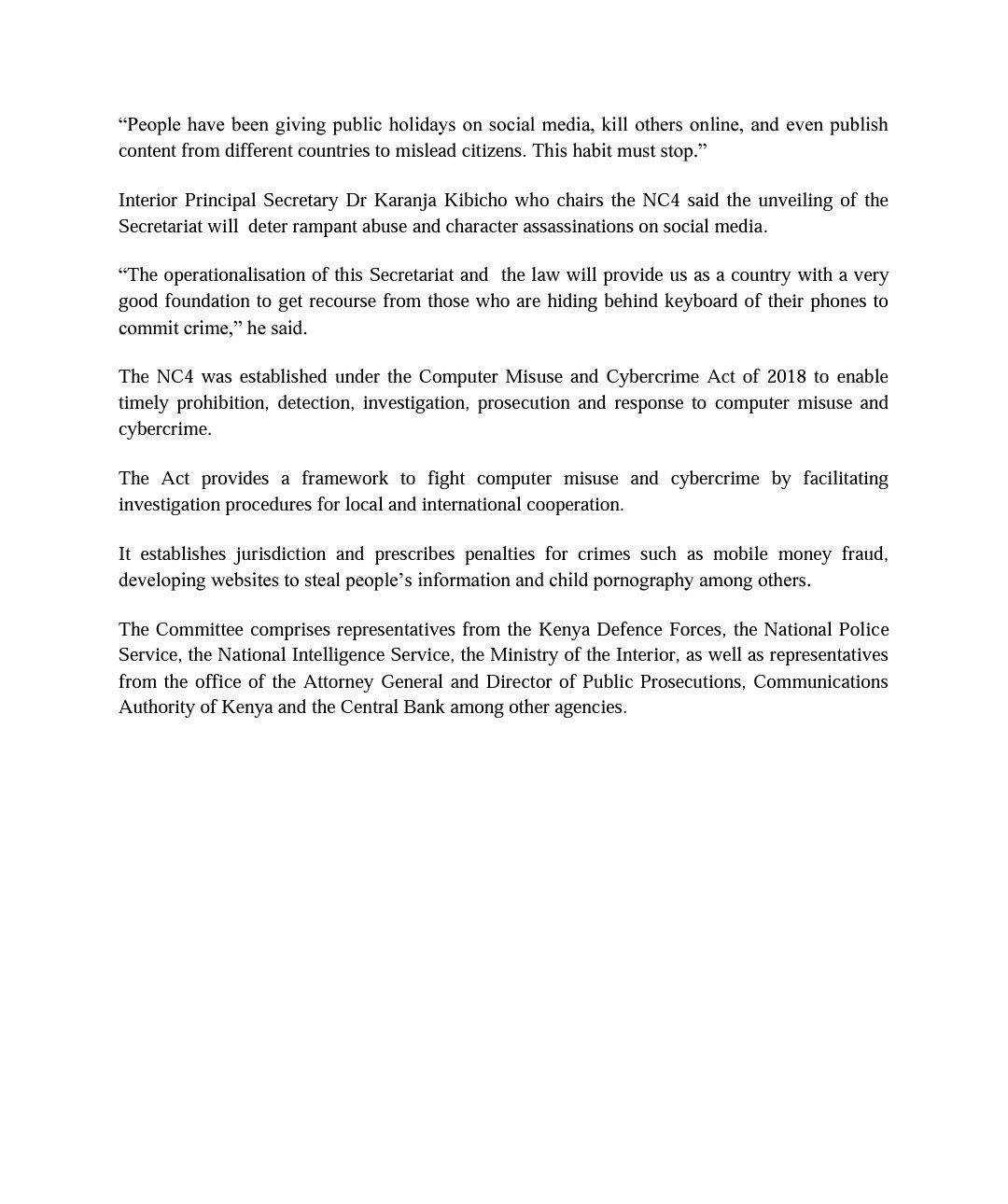 “People have been giving public holidays on social media, kill others online, and even publish content from different countries to mislead citizens. This habit must stop.”

Interior Principal Secretary Dr Karanja Kibicho who chairs the NC4 said the unveiling of the Secretariat will deter rampant abuse and character assassinations on social media.

“The operationalisation of this Secretariat and the law will provide us as a country with a very good foundation to get recourse from those who are hiding behind keyboard of their phones to commit crime,” he said.

The NC4 was established under the Computer Misuse and Cybercrime Act of 2018 to enable timely prohibition, detection, investigation, prosecution and response to computer misuse and cybercrime.

The Act provides a framework to fight computer misuse and cybercrime by facilitating investigation procedures for local and international cooperation.

It establishes jurisdiction and prescribes penalties for crimes such as mobile money fraud, developing websites to steal people’s information and child pornography among others.

The Committee comprises representatives from the Kenya Defence Forces, the National Police Service, the National Intelligence Service, the Ministry of the Interior, as well as representatives from the office of the Attorney General and Director of Public Prosecutions, Communications Authority of Kenya and the Central Bank among other agencies.